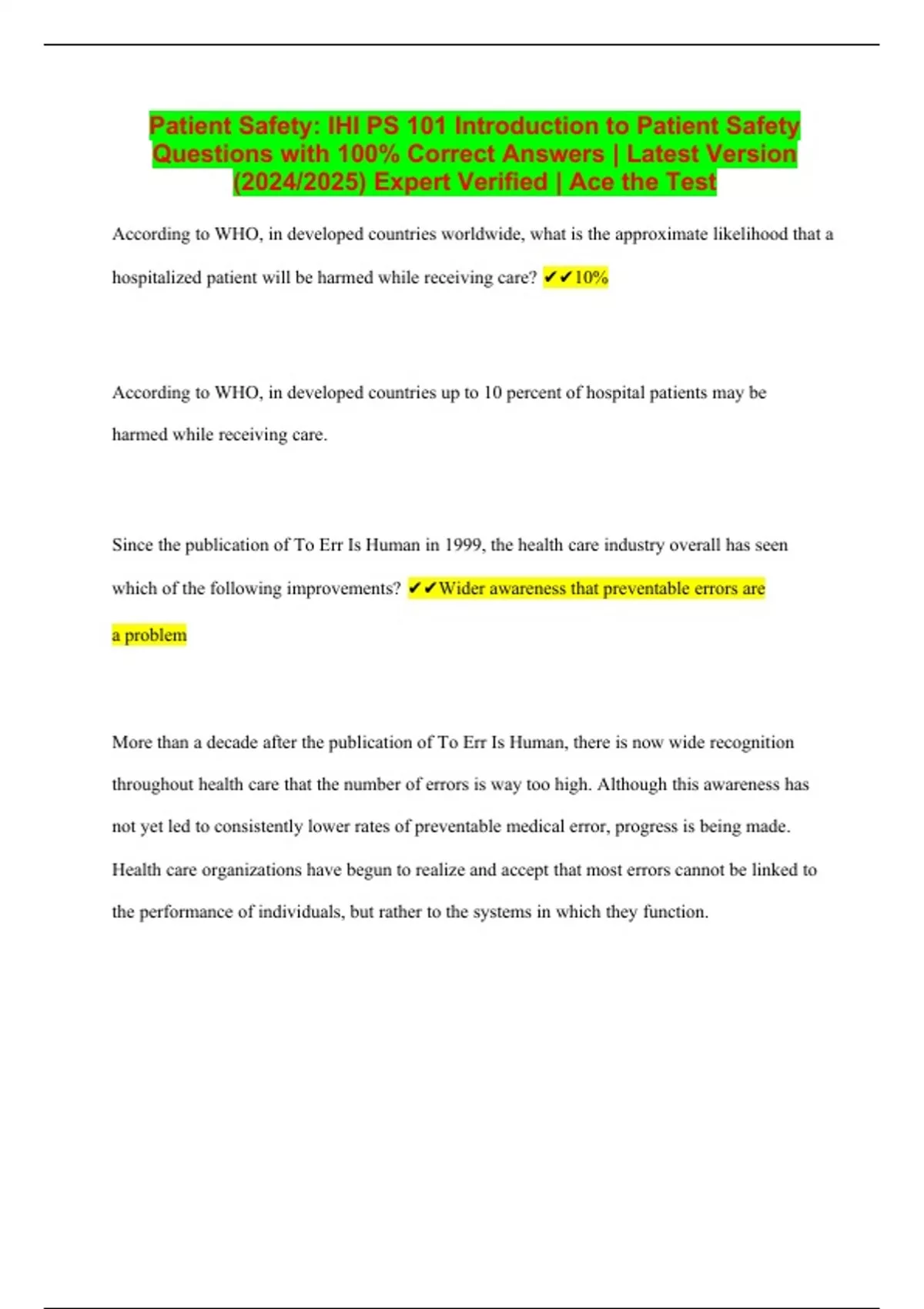 Patient Safety: IHI PS 101 Introduction to Patient Safety Questions with 100% Correct Answers | Latest Version (2024/2025) Expert Verified | Ace the Test

According to WHO, in developed countries worldwide, what is the approximate likelihood that a hospitalized patient will be harmed while receiving care? ✔✔10%

According to WHO, in developed countries up to 10 percent of hospital patients may be harmed while receiving care.

Since the publication of To Err Is Human in 1999, the health care industry overall has seen which of the following improvements? ✔✔Wider awareness that preventable errors are a problem

More than a decade after the publication of To Err Is Human, there is now wide recognition throughout health care that the number of errors is way too high. Although this awareness has not yet led to consistently lower rates of preventable medical error, progress is being made. Health care organizations have begun to realize and accept that most errors cannot be linked to the performance of individuals, but rather to the systems in which they function.